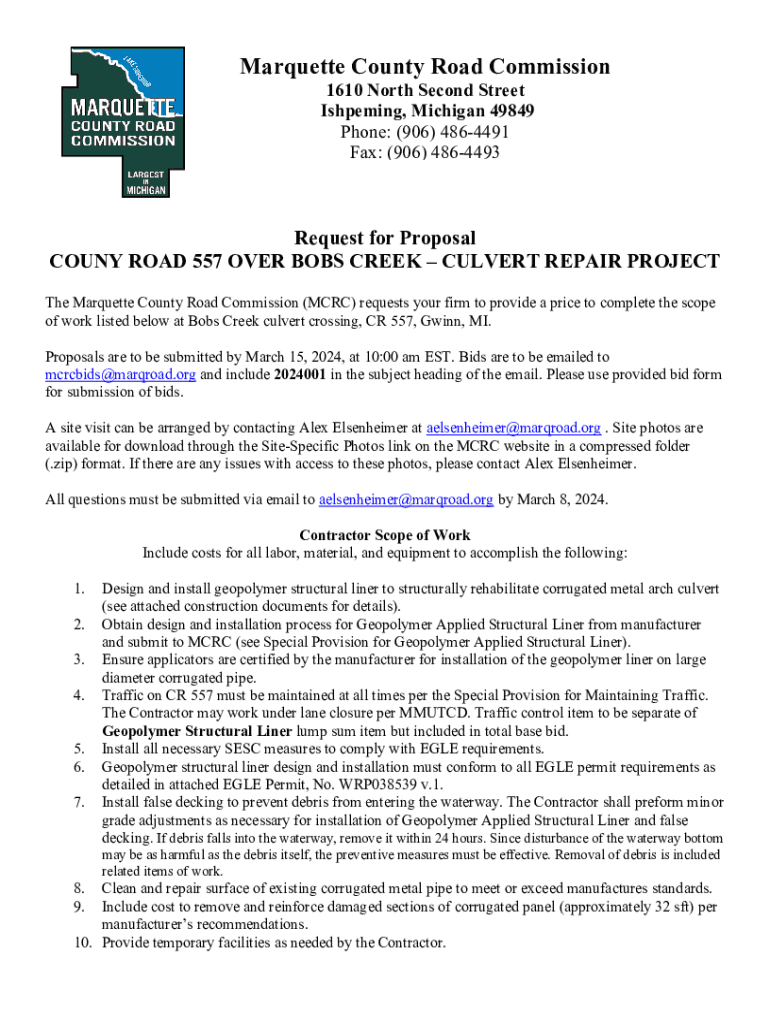 LAKE SUPERIOR
MARQUETTE
COUNTY ROAD
COMMISSION
LARGEST IN MICHIGAN

Marquette County Road Commission
1610 North Second Street
Ishpeming, Michigan 49849
Phone: (906) 486-4491
Fax: (906) 486-4493

Request for Proposal
COUNY ROAD 557 OVER BOBS CREEK – CULVERT REPAIR PROJECT

The Marquette County Road Commission (MCRC) requests your firm to provide a price to complete the scope of work listed below at Bobs Creek culvert crossing, CR 557, Gwinn, MI.

Proposals are to be submitted by March 15, 2024, at 10:00 am EST. Bids are to be emailed to mcrcbids@marqroad.org and include 2024001 in the subject heading of the email. Please use provided bid form for submission of bids.

A site visit can be arranged by contacting Alex Elsenheimer at aelsenheimer@marqroad.org . Site photos are available for download through the Site-Specific Photos link on the MCRC website in a compressed folder (.zip) format. If there are any issues with access to these photos, please contact Alex Elsenheimer.

All questions must be submitted via email to aelsenheimer@marqroad.org by March 8, 2024.

Contractor Scope of Work
Include costs for all labor, material, and equipment to accomplish the following:

1. Design and install geopolymer structural liner to structurally rehabilitate corrugated metal arch culvert (see attached construction documents for details).
2. Obtain design and installation process for Geopolymer Applied Structural Liner from manufacturer and submit to MCRC (see Special Provision for Geopolymer Applied Structural Liner).
3. Ensure applicators are certified by the manufacturer for installation of the geopolymer liner on large diameter corrugated pipe.
4. Traffic on CR 557 must be maintained at all times per the Special Provision for Maintaining Traffic. The Contractor may work under lane closure per MMUTCD. Traffic control item to be separate of Geopolymer Structural Liner lump sum item but included in total base bid.
5. Install all necessary SESC measures to comply with EGLE requirements.
6. Geopolymer structural liner design and installation must conform to all EGLE permit requirements as detailed in attached EGLE Permit, No. WRP038539 v.1.
7. Install false decking to prevent debris from entering the waterway. The Contractor shall preform minor grade adjustments as necessary for installation of Geopolymer Applied Structural Liner and false decking. If debris falls into the waterway, remove it within 24 hours. Since disturbance of the waterway bottom may be as harmful as the debris itself, the preventive measures must be effective. Removal of debris is included related items of work.
8. Clean and repair surface of existing corrugated metal pipe to meet or exceed manufactures standards.
9. Include cost to remove and reinforce damaged sections of corrugated panel (approximately 32 sft) per manufacturer's recommendations.
10. Provide temporary facilities as needed by the Contractor.